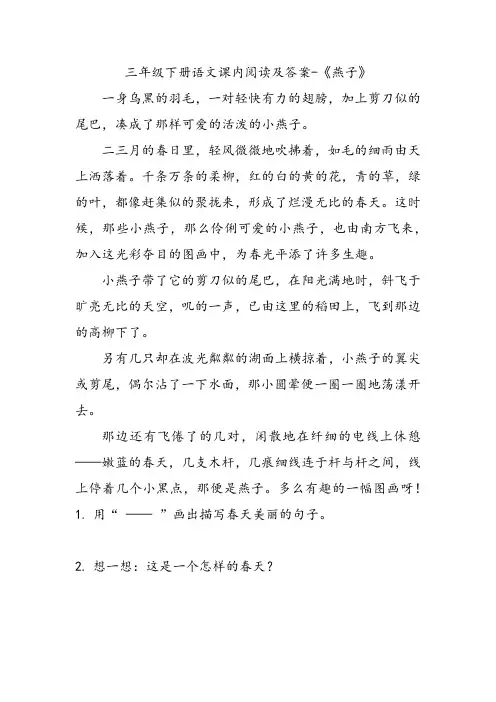 三年级下册语文课内阅读及答案-《燕子》

一身乌黑的羽毛，一对轻快有力的翅膀，加上剪刀似的尾巴，凑成了那样可爱的活泼的小燕子。

二三月的春日里，轻风微微地吹拂着，如毛的细雨由天上洒落着。千条万条的柔柳，红的白的黄的花，青的草，绿的叶，都像赶集似的聚拢来，形成了烂漫无比的春天。这时候，那些小燕子，那么伶俐可爱的小燕子，也由南方飞来，加入这光彩夺目的图画中，为春光平添了许多生趣。

小燕子带了它的剪刀似的尾巴，在阳光满地时，斜飞于旷亮无比的天空，叽的一声，已由这里的稻田上，飞到那边的高柳下了。

另有几只却在波光粼粼的湖面上横掠着，小燕子的翼尖或剪尾，偶尔沾了一下水面，那小圆晕便一圈一圈地荡漾开去。

那边还有飞倦了的几对，闲散地在纤细的电线上休憩——嫩蓝的春天，几支木杆，几痕细线连于杆与杆之间，线上停着几个小黑点，那便是燕子。多么有趣的一幅图画呀！

1. 用“ —— ”画出描写春天美丽的句子。

2. 想一想：这是一个怎样的春天？